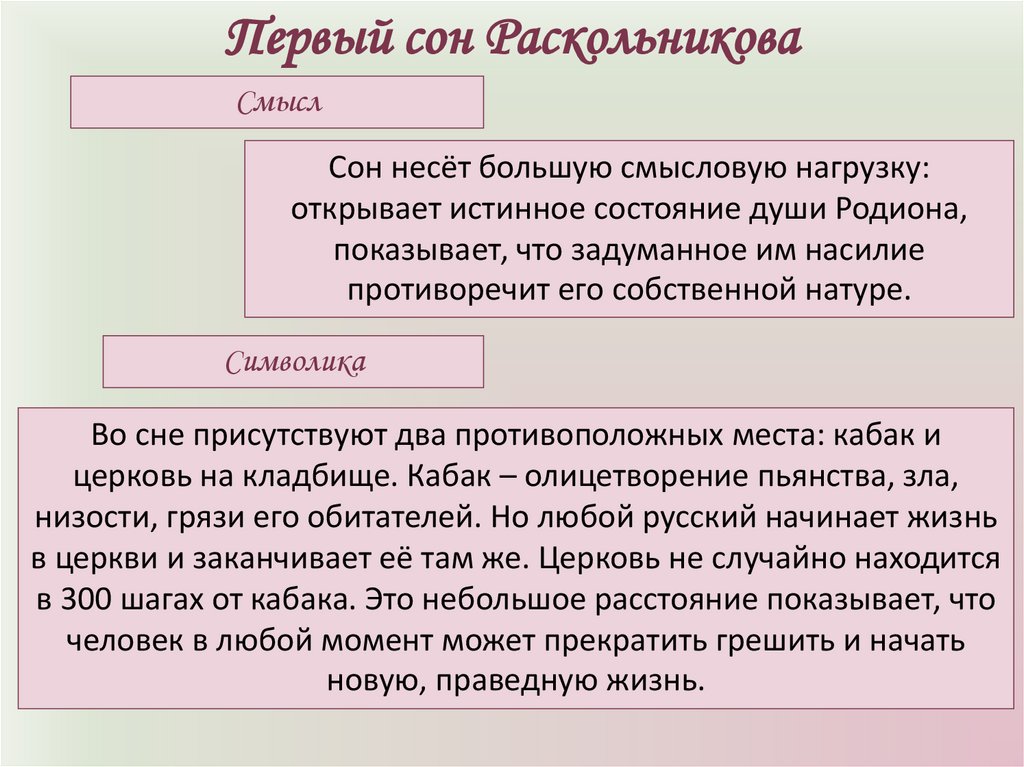 Первый сон Раскольникова

Смысл

Сон несёт большую смысловую нагрузку: открывает истинное состояние души Родиона, показывает, что задуманное им насилие противоречит его собственной натуре.

Символика

Во сне присутствуют два противоположных места: кабак и церковь на кладбище. Кабак – олицетворение пьянства, зла, низости, грязи его обитателей. Но любой русский начинает жизнь в церкви и заканчивает её там же. Церковь не случайно находится в 300 шагах от кабака. Это небольшое расстояние показывает, что человек в любой момент может прекратить грешить и начать новую, праведную жизнь.